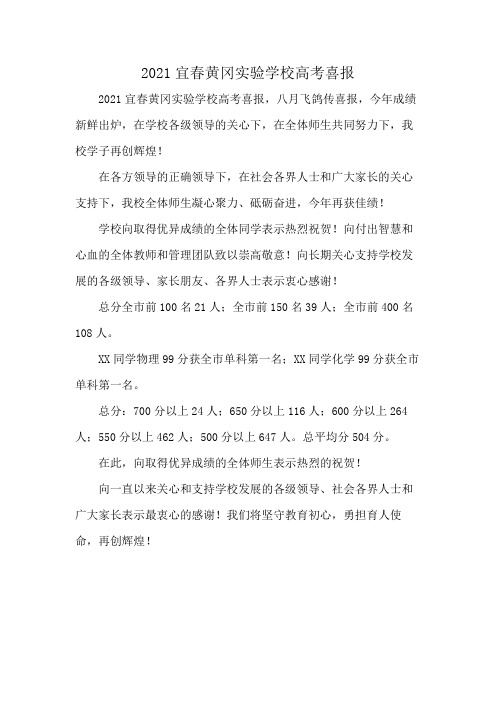 2021 宜春黄冈实验学校高考喜报

2021 宜春黄冈实验学校高考喜报，八月飞鸽传喜报，今年成绩新鲜出炉，在学校各级领导的关心下，在全体师生共同努力下，我校学子再创辉煌！

在各方领导的正确领导下，在社会各界人士和广大家长的关心支持下，我校全体师生凝心聚力、砥砺奋进，今年再获佳绩！

学校向取得优异成绩的全体同学表示热烈祝贺！向付出智慧和心血的全体教师和管理团队致以崇高敬意！向长期关心支持学校发展的各级领导、家长朋友、各界人士表示衷心感谢！

总分全市前 100 名 21 人；全市前 150 名 39 人；全市前 400 名 108 人。

XX 同学物理 99 分获全市单科第一名；XX 同学化学 99 分获全市单科第一名。

总分：700 分以上 24 人；650 分以上 116 人；600 分以上 264 人；550 分以上 462 人；500 分以上 647 人。总平均分 504 分。

在此，向取得优异成绩的全体师生表示热烈的祝贺！

向一直以来关心和支持学校发展的各级领导、社会各界人士和广大家长表示最衷心的感谢！我们将坚守教育初心，勇担育人使命，再创辉煌！